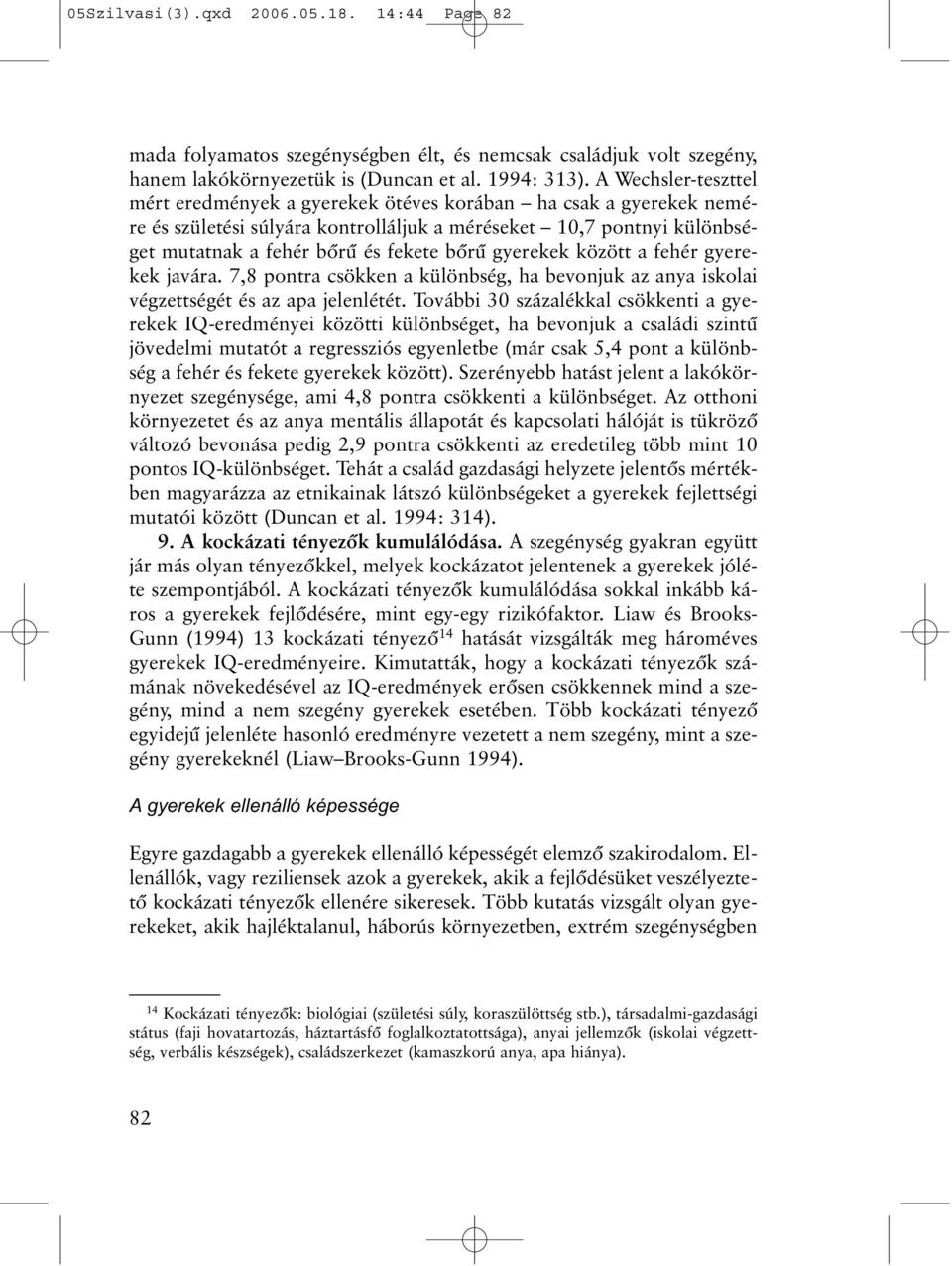 05Szilvasi(3).qxd 2006.05.18. 14:44 Page 82

mada folyamatos szegénységben élt, és nemcsak családjuk volt szegény, hanem lakókörnyezetük is (Duncan et al. 1994: 313). A Wechsler-teszttel mért eredmények a gyerekek ötéves korában – ha csak a gyerekek nemére és születési súlyára kontrolláljuk a méréseket – 10,7 pontnyi különbséget mutatnak a fehér bőrű és fekete bőrű gyerekek között a fehér gyerekek javára. 7,8 pontra csökken a különbség, ha bevonjuk az anya iskolai végzettségét és az apa jelenlétét. További 30 százalékkal csökkenti a gyerekek IQ-eredményei közötti különbséget, ha bevonjuk a családi szintű jövedelmi mutatót a regressziós egyenletbe (már csak 5,4 pont a különbség a fehér és fekete gyerekek között). Szerényebb hatást jelent a lakókörnyezet szegénysége, ami 4,8 pontra csökkenti a különbséget. Az otthoni környezetet és az anya mentális állapotát és kapcsolati hálóját is tükröző változó bevonása pedig 2,9 pontra csökkenti az eredetileg több mint 10 pontos IQ-különbséget. Tehát a család gazdasági helyzete jelentős mértékben magyarázza az etnikainak látszó különbségeket a gyerekek fejlettségi mutatói között (Duncan et al. 1994: 314).

9. A kockázati tényezők kumulálódása. A szegénység gyakran együtt jár más olyan tényezőkkel, melyek kockázatot jelentenek a gyerekek jóléte szempontjából. A kockázati tényezők kumulálódása sokkal inkább káros a gyerekek fejlődésére, mint egy-egy rizikófaktor. Liaw és Brooks-Gunn (1994) 13 kockázati tényező$^{14}$ hatását vizsgálták meg hároméves gyerekek IQ-eredményeire. Kimutatták, hogy a kockázati tényezők számának növekedésével az IQ-eredmények erősen csökkennek mind a szegény, mind a nem szegény gyerekek esetében. Több kockázati tényező egyidejű jelenléte hasonló eredményre vezetett a nem szegény, mint a szegény gyerekeknél (Liaw–Brooks-Gunn 1994).

A gyerekek ellenálló képessége

Egyre gazdagabb a gyerekek ellenálló képességét elemző szakirodalom. Ellenállók, vagy reziliensek azok a gyerekek, akik a fejlődésüket veszélyeztető kockázati tényezők ellenére sikeresek. Több kutatás vizsgált olyan gyerekeket, akik hajléktalanul, háborús környezetben, extrém szegénységben

$^{14}$ Kockázati tényezők: biológiai (születési súly, koraszülöttség stb.), társadalmi-gazdasági státus (faji hovatartozás, háztartásfő foglalkoztatottsága), anyai jellemzők (iskolai végzettség, verbális készségek), családszerkezet (kamaszkorú anya, apa hiánya).

82